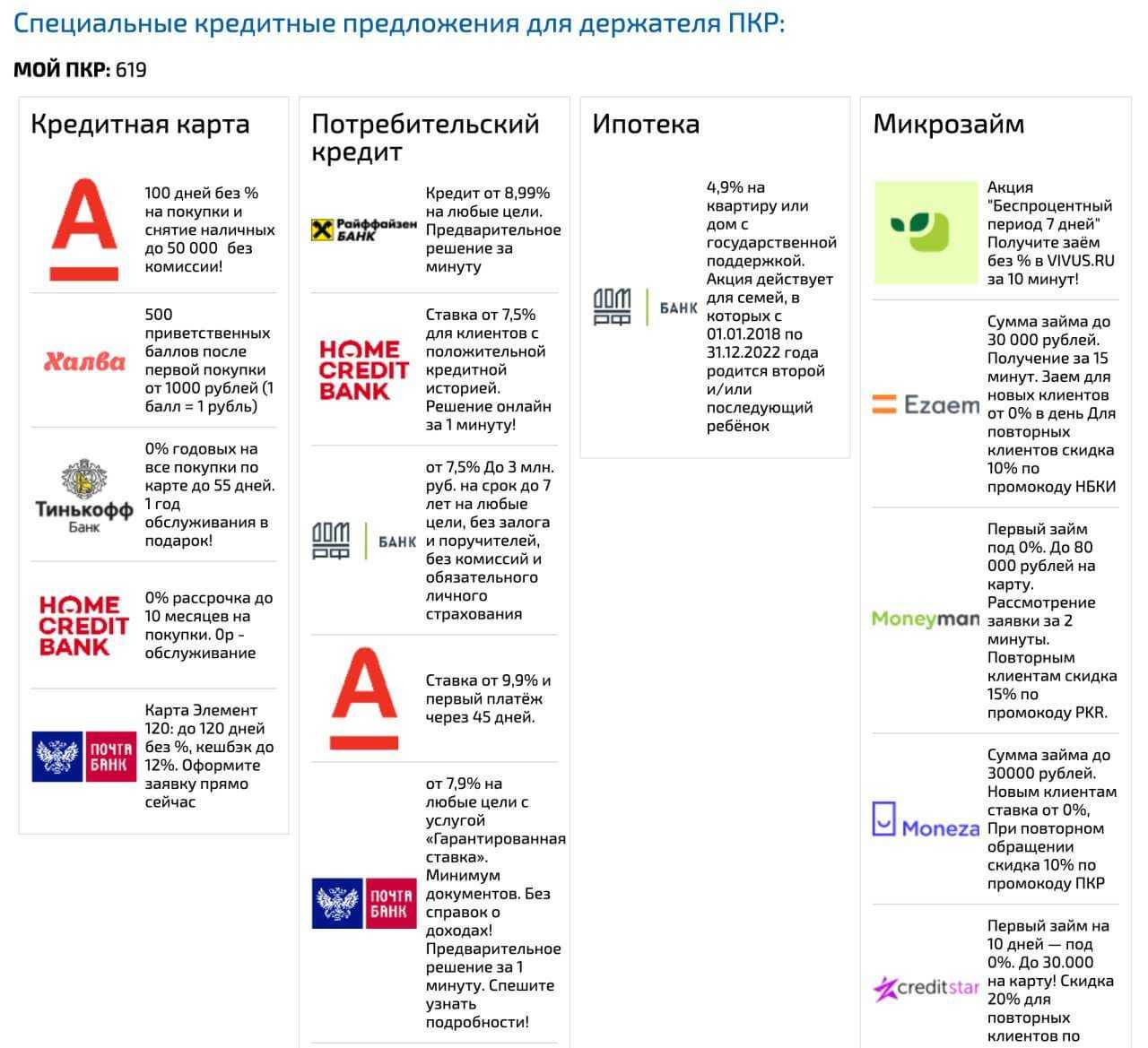 Специальные кредитные предложения для держателя ПКР:

МОЙ ПКР: 619

Кредитная карта

А

100 дней без % на покупки и снятие наличных до 50 000 без комиссии!

Халва

500 приветственных баллов после первой покупки от 1000 рублей (1 балл = 1 рубль)

Тинькофф Банк

0% годовых на все покупки по карте до 55 дней. 1 год обслуживания в подарок!

HOME CREDIT BANK

0% рассрочка до 10 месяцев на покупки. 0р - обслуживание

ПОЧТА БАНК

Карта Элемент 120: до 120 дней без %, кешбэк до 12%. Оформите заявку прямо сейчас

Потребительский кредит

Райффайзен БАНК

Кредит от 8,99% на любые цели. Предварительное решение за минуту

HOME CREDIT BANK

Ставка от 7,5% для клиентов с положительной кредитной историей. Решение онлайн за 1 минуту!

ДОМ РФ БАНК

от 7,5% До 3 млн. руб. на срок до 7 лет на любые цели, без залога и поручителей, без комиссий и обязательного личного страхования

А

Ставка от 9,9% и первый платёж через 45 дней.

ПОЧТА БАНК

от 7,9% на любые цели с услугой «Гарантированная ставка». Минимум документов. Без справок о доходах! Предварительное решение за 1 минуту. Спешите узнать подробности!

Ипотека

ДОМ РФ БАНК

4,9% на квартиру или дом с государственной поддержкой. Акция действует для семей, в которых с 01.01.2018 по 31.12.2022 года родится второй и/или последующий ребёнок

Микрозайм

Акция "Беспроцентный период 7 дней" Получите заём без % в VIVUS.RU за 10 минут!

Ezaem

Сумма займа до 30 000 рублей. Получение за 15 минут. Заем для новых клиентов от 0% в день Для повторных клиентов скидка 10% по промокоду НБКИ

Moneyman

Первый займ под 0%. До 80 000 рублей на карту. Рассмотрение заявки за 2 минуты. Повторным клиентам скидка 15% по промокоду PKR.

Moneza

Сумма займа до 30000 рублей. Новым клиентам ставка от 0%, При повторном обращении скидка 10% по промокоду ПКР

creditstar

Первый займ на 10 дней — под 0%. До 30.000 на карту! Скидка 20% для повторных клиентов по